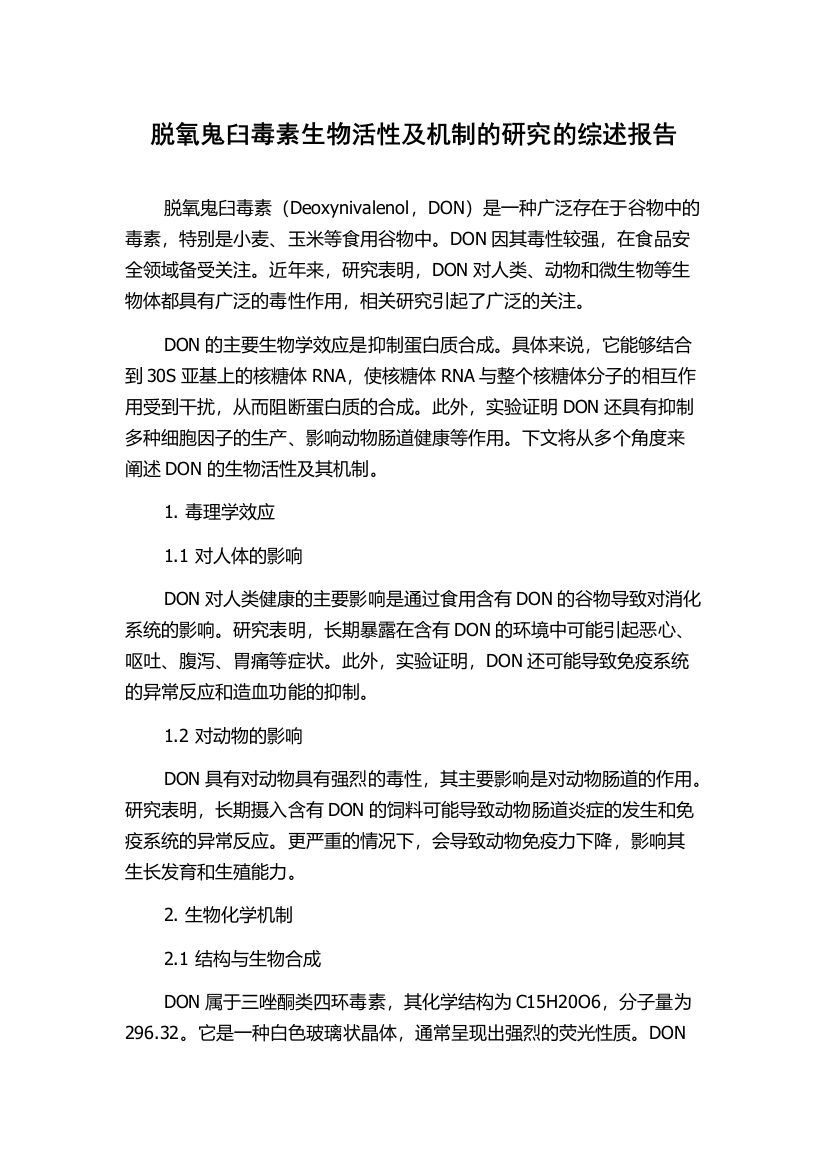 脱氧鬼臼毒素生物活性及机制的研究的综述报告

脱氧鬼臼毒素（Deoxynivalenol，DON）是一种广泛存在于谷物中的毒素，特别是小麦、玉米等食用谷物中。DON 因其毒性较强，在食品安全领域备受关注。近年来，研究表明，DON 对人类、动物和微生物等生物体都具有广泛的毒性作用，相关研究引起了广泛的关注。

DON 的主要生物学效应是抑制蛋白质合成。具体来说，它能够结合到 30S 亚基上的核糖体 RNA，使核糖体 RNA 与整个核糖体分子的相互作用受到干扰，从而阻断蛋白质的合成。此外，实验证明 DON 还具有抑制多种细胞因子的生产、影响动物肠道健康等作用。下文将从多个角度来阐述 DON 的生物活性及其机制。

1. 毒理学效应

1.1 对人体的影响

DON 对人类健康的主要影响是通过食用含有 DON 的谷物导致对消化系统的影响。研究表明，长期暴露在含有 DON 的环境中可能引起恶心、呕吐、腹泻、胃痛等症状。此外，实验证明，DON 还可能导致免疫系统的异常反应和造血功能的抑制。

1.2 对动物的影响

DON 具有对动物具有强烈的毒性，其主要影响是对动物肠道的作用。研究表明，长期摄入含有 DON 的饲料可能导致动物肠道炎症的发生和免疫系统的异常反应。更严重的情况下，会导致动物免疫力下降，影响其生长发育和生殖能力。

2. 生物化学机制

2.1 结构与生物合成

DON 属于三唑酮类四环毒素，其化学结构为 C15H20O6，分子量为 296.32。它是一种白色玻璃状晶体，通常呈现出强烈的荧光性质。DON